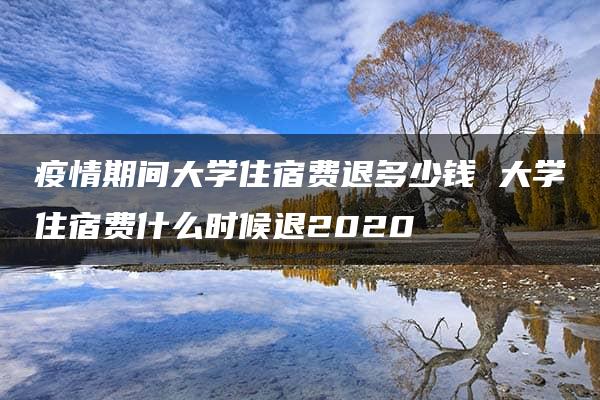 疫情期间大学住宿费退多少钱 大学住宿费什么时候退2020